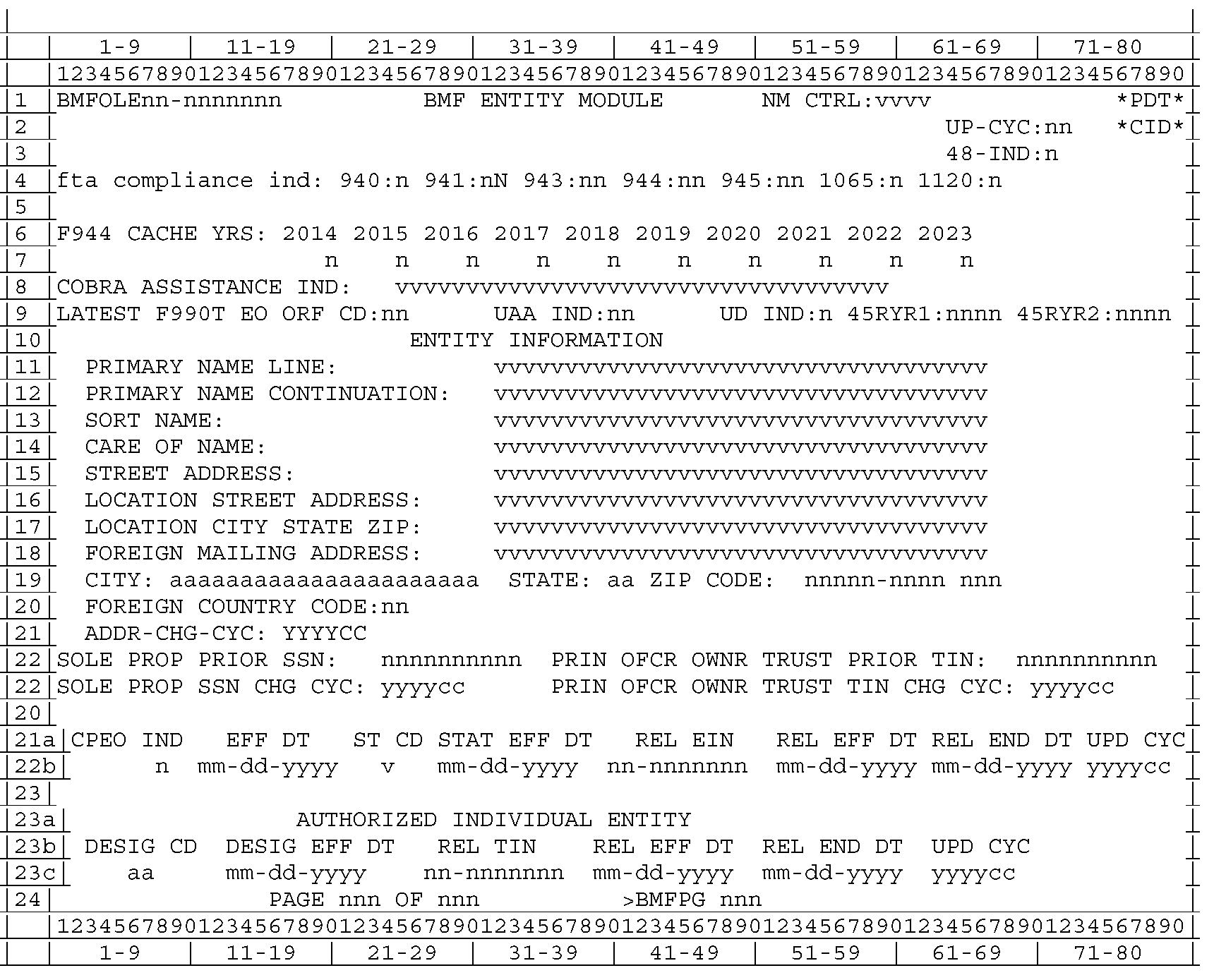 1-9 11-19 21-29 31-39 41-49 51-59 61-69 71-80
12345678901234567890123456789012345678901234567890123456789012345678901234567890
1 BMFOLEnn-nnnnnnn BMF ENTITY MODULE NM CTRL:vvvv *PDT*
2 UP-CYC:nn *CID*
3 48-IND:n
4 fta compliance ind: 940:n 941:nN 943:nn 944:nn 945:nn 1065:n 1120:n
5
6 F944 CACHE YRS: 2014 2015 2016 2017 2018 2019 2020 2021 2022 2023
7 n n n n n n n n n n
8 COBRA ASSISTANCE IND: vvvvvvvvvvvvvvvvvvvvvvvvvvvvvvvvvvv
9 LATEST F990T EO ORF CD:nn UAA IND:nn UD IND:n 45RYR1:nnnn 45RYR2:nnnn
10 ENTITY INFORMATION
11 PRIMARY NAME LINE: vvvvvvvvvvvvvvvvvvvvvvvvvvvvvvvvvvv
12 PRIMARY NAME CONTINUATION: vvvvvvvvvvvvvvvvvvvvvvvvvvvvvvvvvvv
13 SORT NAME: vvvvvvvvvvvvvvvvvvvvvvvvvvvvvvvvvvv
14 CARE OF NAME: vvvvvvvvvvvvvvvvvvvvvvvvvvvvvvvvvvv
15 STREET ADDRESS: vvvvvvvvvvvvvvvvvvvvvvvvvvvvvvvvvvv
16 LOCATION STREET ADDRESS: vvvvvvvvvvvvvvvvvvvvvvvvvvvvvvvvvvv
17 LOCATION CITY STATE ZIP: vvvvvvvvvvvvvvvvvvvvvvvvvvvvvvvvvvv
18 FOREIGN MAILING ADDRESS: vvvvvvvvvvvvvvvvvvvvvvvvvvvvvvvvvvv
19 CITY: aaaaaaaaaaaaaaaaaaaaaa STATE: aa ZIP CODE: nnnnn-nnnn nnn
20 FOREIGN COUNTRY CODE:nn
21 ADDR-CHG-CYC: YYYYCC
22 SOLE PROP PRIOR SSN: nnnnnnnnnn PRIN OFCR OWNR TRUST PRIOR TIN: nnnnnnnnnn
22 SOLE PROP SSN CHG CYC: yyyycc PRIN OFCR OWNR TRUST TIN CHG CYC: yyyycc
20
21a CPEO IND EFF DT ST CD STAT EFF DT REL EIN REL EFF DT REL END DT UPD CYC
22b n mm-dd-yyyy v mm-dd-yyyy nn-nnnnnnn mm-dd-yyyy mm-dd-yyyy yyyycc
23
23a AUTHORIZED INDIVIDUAL ENTITY
23b DESIG CD DESIG EFF DT REL TIN REL EFF DT REL END DT UPD CYC
23c aa mm-dd-yyyy nn-nnnnnnn mm-dd-yyyy mm-dd-yyyy yyyycc
24 PAGE nnn OF nnn >BMFPG nnn
12345678901234567890123456789012345678901234567890123456789012345678901234567890
1-9 11-19 21-29 31-39 41-49 51-59 61-69 71-80